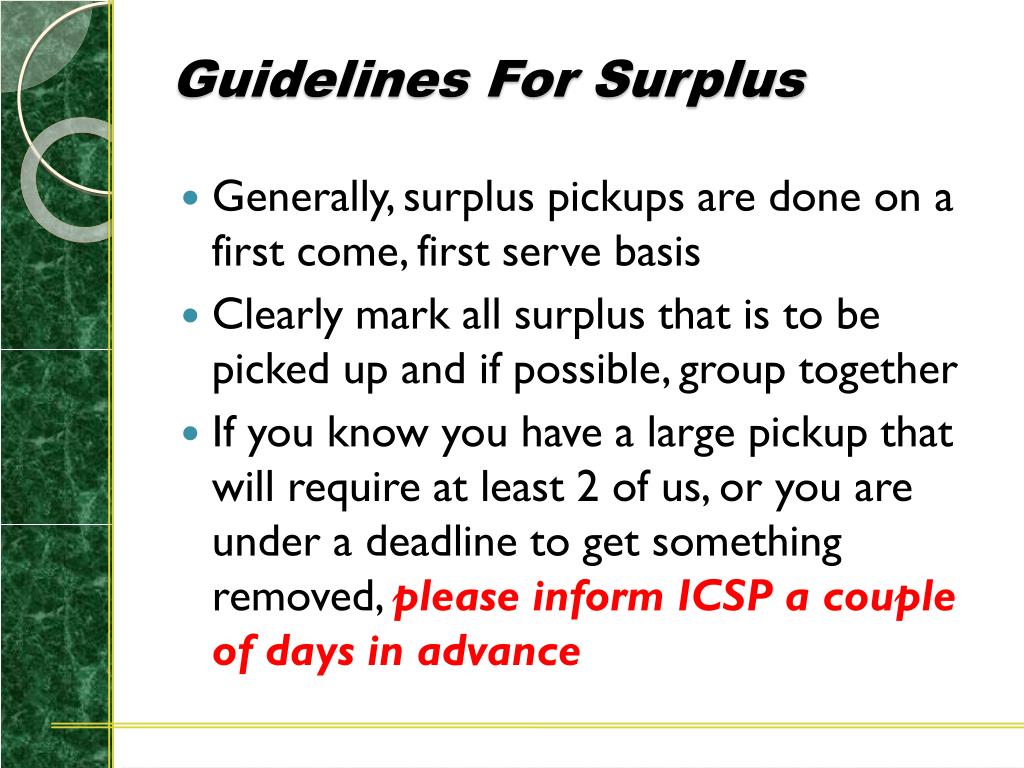 Guidelines For Surplus

• Generally, surplus pickups are done on a first come, first serve basis
• Clearly mark all surplus that is to be picked up and if possible, group together
• If you know you have a large pickup that will require at least 2 of us, or you are under a deadline to get something removed, please inform ICSP a couple of days in advance